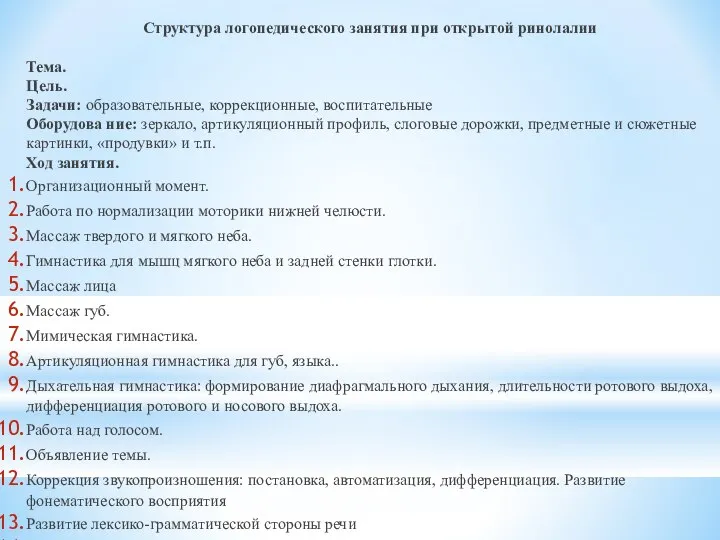 Структура логопедического занятия при открытой ринолалии

Тема.
Цель.
Задачи: образовательные, коррекционные, воспитательные
Оборудова ние: зеркало, артикуляционный профиль, слоговые дорожки, предметные и сюжетные картинки, «продувки» и т.п.
Ход занятия.

1. Организационный момент.
2. Работа по нормализации моторики нижней челюсти.
3. Массаж твердого и мягкого неба.
4. Гимнастика для мышц мягкого неба и задней стенки глотки.
5. Массаж лица
6. Массаж губ.
7. Мимическая гимнастика.
8. Артикуляционная гимнастика для губ, языка..
9. Дыхательная гимнастика: формирование диафрагмального дыхания, длительности ротового выдоха, дифференциация ротового и носового выдоха.
10. Работа над голосом.
11. Объявление темы.
12. Коррекция звукопроизношения: постановка, автоматизация, дифференциация. Развитие фонематического восприятия
13. Развитие лексико-грамматической стороны речи